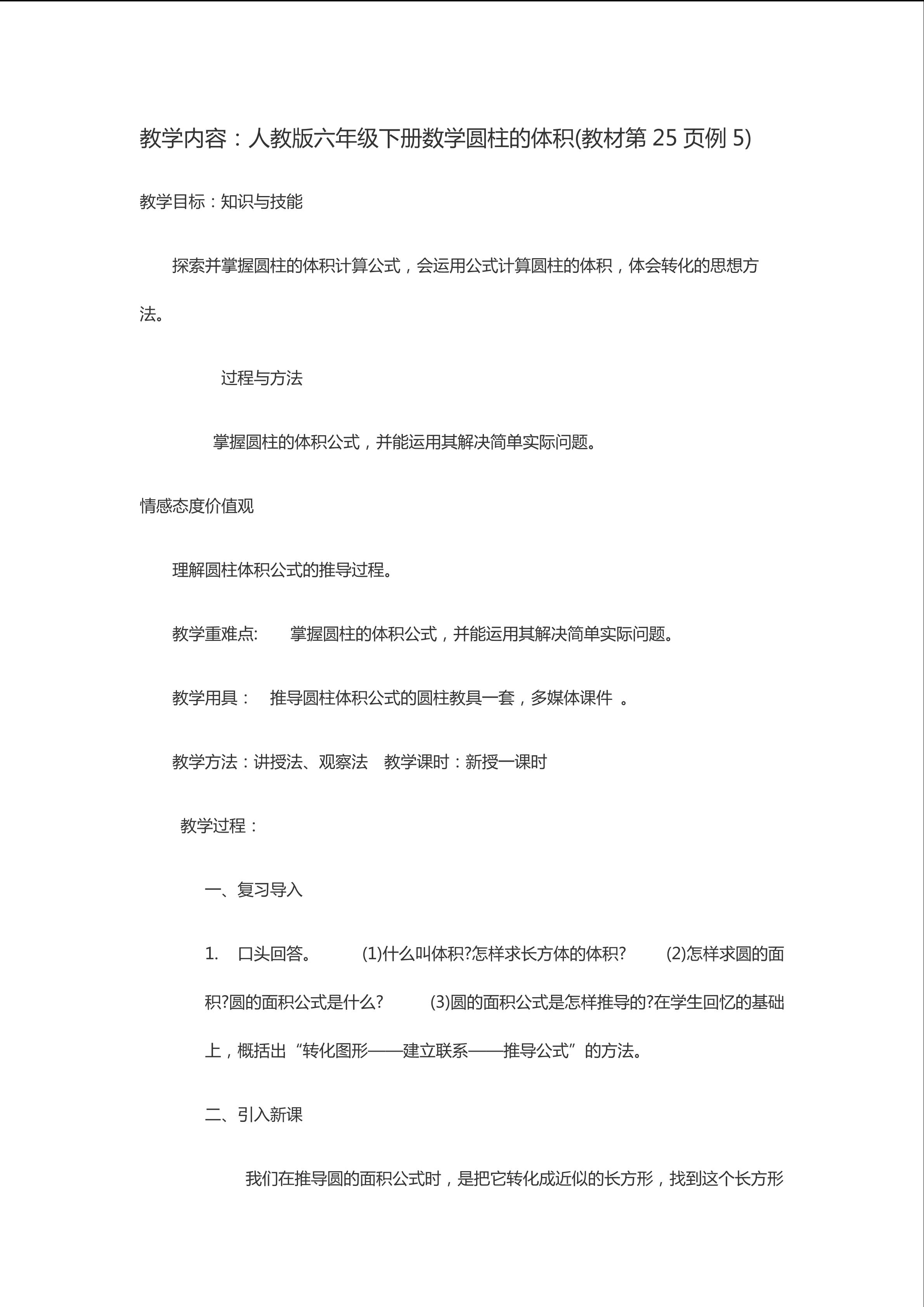 教学内容：人教版六年级下册数学圆柱的体积(教材第 25 页例 5)

教学目标：知识与技能

探索并掌握圆柱的体积计算公式，会运用公式计算圆柱的体积，体会转化的思想方法。

过程与方法

掌握圆柱的体积公式，并能运用其解决简单实际问题。

情感态度价值观

理解圆柱体积公式的推导过程。

教学重难点：　掌握圆柱的体积公式，并能运用其解决简单实际问题。

教学用具：　推导圆柱体积公式的圆柱教具一套，多媒体课件 。

教学方法：讲授法、观察法　教学课时：新授一课时

教学过程：

一、复习导入

1.　口头回答。　(1)什么叫体积?怎样求长方体的体积?　(2)怎样求圆的面积?圆的面积公式是什么?　(3)圆的面积公式是怎样推导的?在学生回忆的基础上，概括出“转化图形——建立联系——推导公式”的方法。

二、引入新课

我们在推导圆的面积公式时，是把它转化成近似的长方形，找到这个长方形